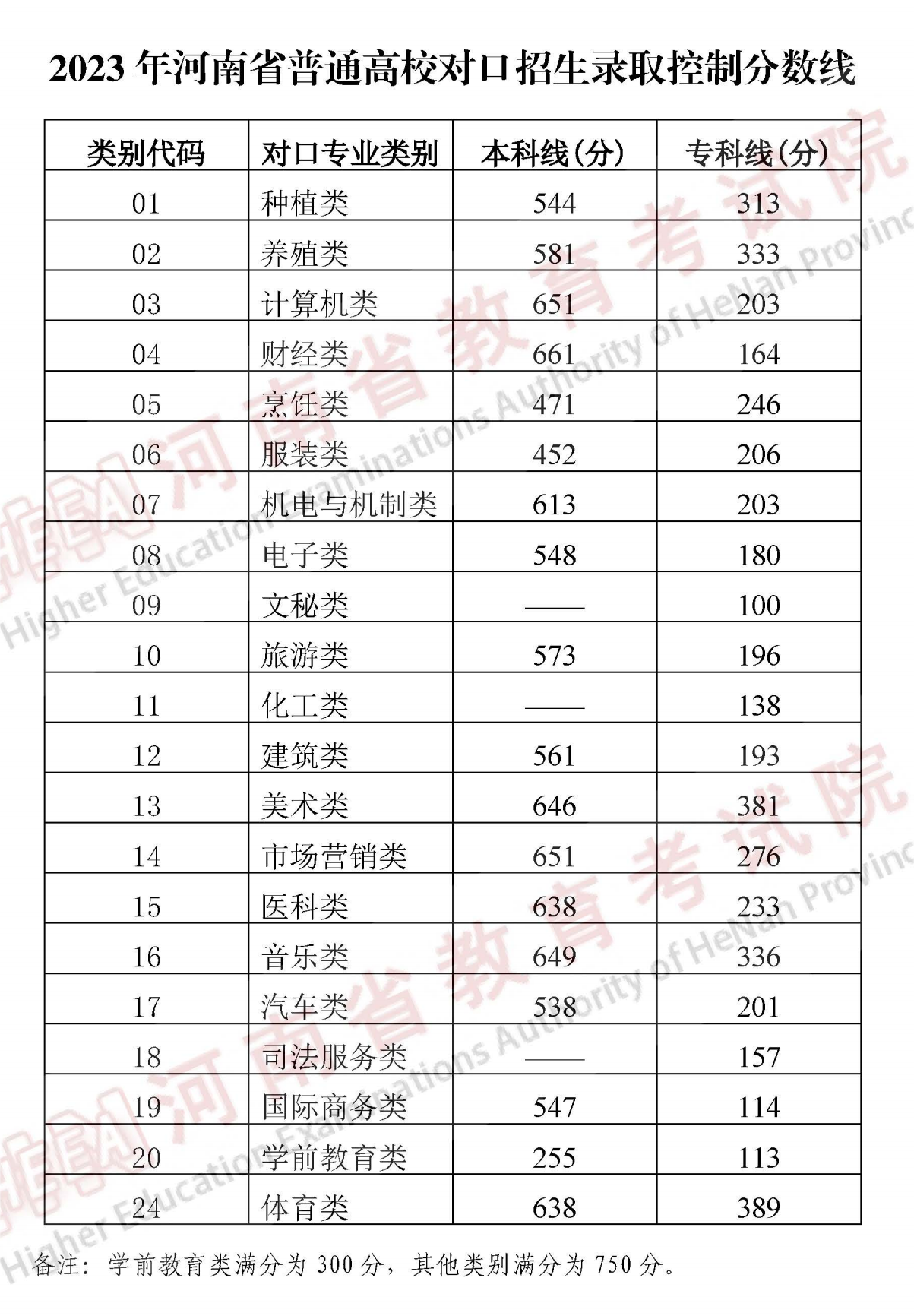 2023 年河南省普通高校对口招生录取控制分数线

| 类别代码 | 对口专业类别 | 本科线(分) | 专科线(分) |
|---|---|---|---|
| 01 | 种植类 | 544 | 313 |
| 02 | 养殖类 | 581 | 333 |
| 03 | 计算机类 | 651 | 203 |
| 04 | 财经类 | 661 | 164 |
| 05 | 烹饪类 | 471 | 246 |
| 06 | 服装类 | 452 | 206 |
| 07 | 机电与机制类 | 613 | 203 |
| 08 | 电子类 | 548 | 180 |
| 09 | 文秘类 | —— | 100 |
| 10 | 旅游类 | 573 | 196 |
| 11 | 化工类 | —— | 138 |
| 12 | 建筑类 | 561 | 193 |
| 13 | 美术类 | 646 | 381 |
| 14 | 市场营销类 | 651 | 276 |
| 15 | 医科类 | 638 | 233 |
| 16 | 音乐类 | 649 | 336 |
| 17 | 汽车类 | 538 | 201 |
| 18 | 司法服务类 | —— | 157 |
| 19 | 国际商务类 | 547 | 114 |
| 20 | 学前教育类 | 255 | 113 |
| 24 | 体育类 | 638 | 389 |

备注：学前教育类满分为 300 分，其他类别满分为 750 分。

河南省教育考试院 Higher Education Examinations Authority of HeNan Province
河南省教育考试院 Higher Education Examinations Authority of HeNan Province